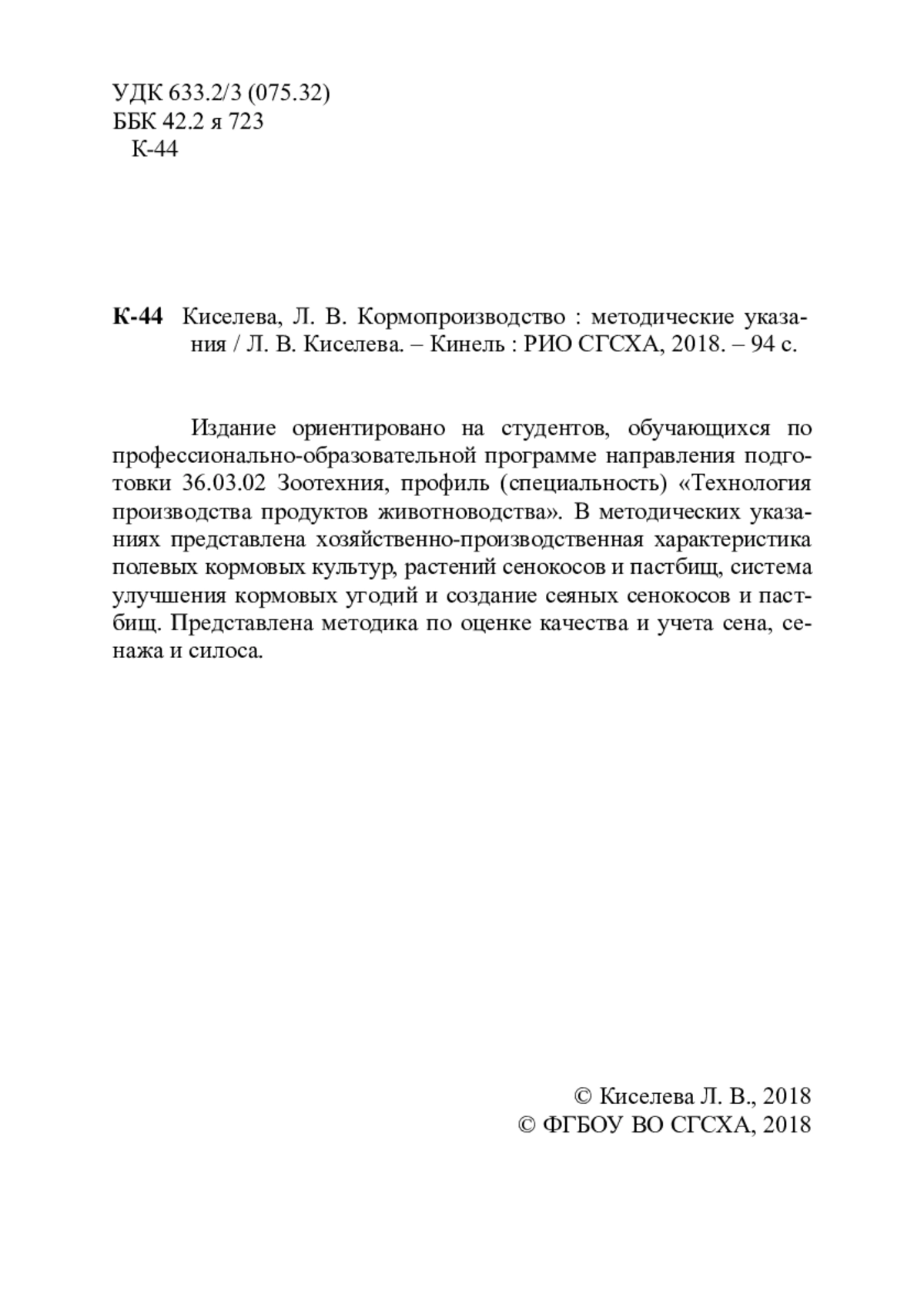 УДК 633.2/3 (075.32)
ББК 42.2 я 723
К-44

**К-44** Киселева, Л. В. Кормопроизводство : методические указания / Л. В. Киселева. – Кинель : РИО СГСХА, 2018. – 94 с.

Издание ориентировано на студентов, обучающихся по профессионально-образовательной программе направления подготовки 36.03.02 Зоотехния, профиль (специальность) «Технология производства продуктов животноводства». В методических указаниях представлена хозяйственно-производственная характеристика полевых кормовых культур, растений сенокосов и пастбищ, система улучшения кормовых угодий и создание сеяных сенокосов и пастбищ. Представлена методика по оценке качества и учета сена, сенажа и силоса.

© Киселева Л. В., 2018
© ФГБОУ ВО СГСХА, 2018